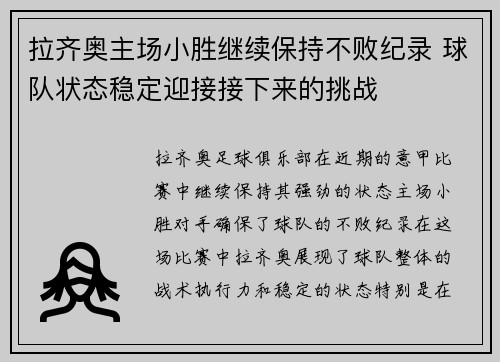 拉齐奥主场小胜继续保持不败纪录 球队状态稳定迎接接下来的挑战

拉齐奥足球俱乐部在近期的意甲比赛中继续保持其强劲的状态主场小胜对手确保了球队的不败纪录在这场比赛中拉齐奥展现了球队整体的战术执行力和稳定的状态特别是在